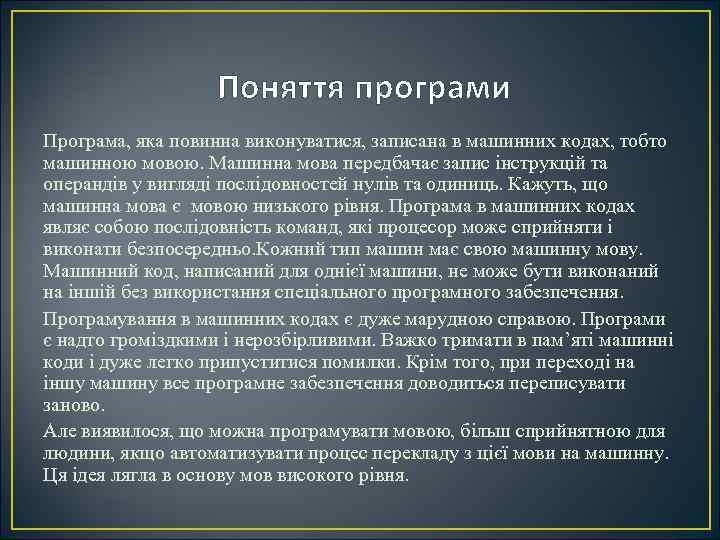 Поняття програми

Програма, яка повинна виконуватися, записана в машинних кодах, тобто машинною мовою. Машинна мова передбачає запис інструкцій та операндів у вигляді послідовностей нулів та одиниць. Кажуть, що машинна мова є мовою низького рівня. Програма в машинних кодах являє собою послідовність команд, які процесор може сприйняти і виконати безпосередньо.Кожний тип машин має свою машинну мову. Машинний код, написаний для однієї машини, не може бути виконаний на іншій без використання спеціального програмного забезпечення.

Програмування в машинних кодах є дуже марудною справою. Програми є надто громіздкими і нерозбірливими. Важко тримати в пам'яті машинні коди і дуже легко припуститися помилки. Крім того, при переході на іншу машину все програмне забезпечення доводиться переписувати заново.

Але виявилося, що можна програмувати мовою, більш сприйнятною для людини, якщо автоматизувати процес перекладу з цієї мови на машинну. Ця ідея лягла в основу мов високого рівня.